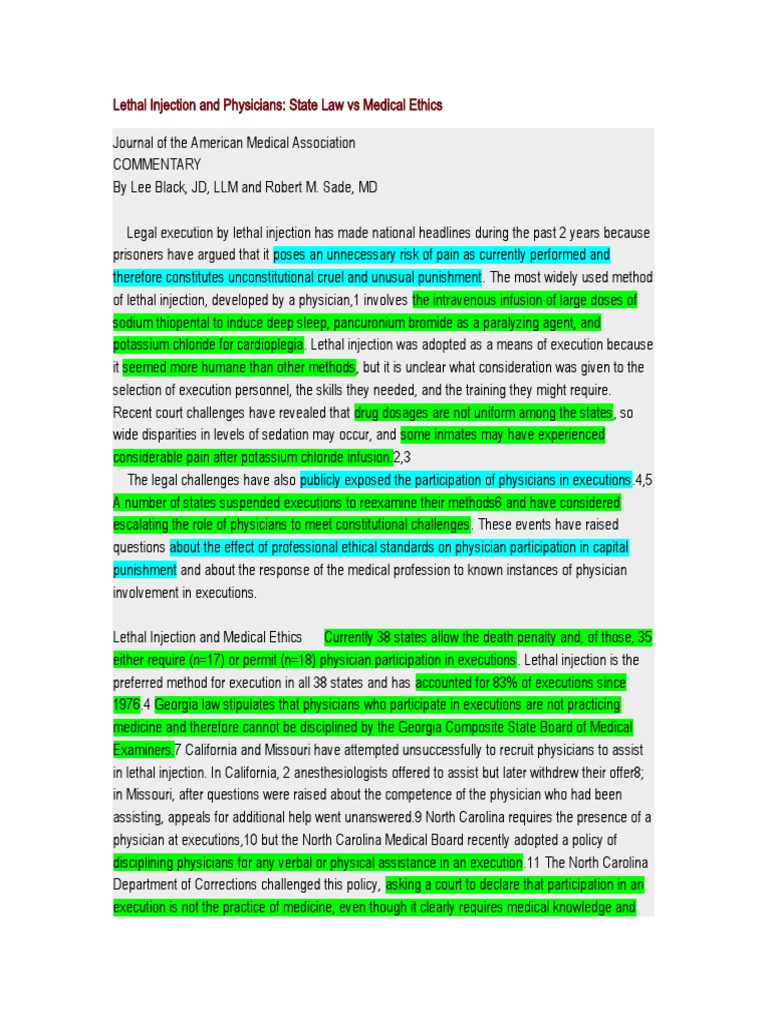 Lethal Injection and Physicians: State Law vs Medical Ethics

Journal of the American Medical Association
COMMENTARY
By Lee Black, JD, LLM and Robert M. Sade, MD

Legal execution by lethal injection has made national headlines during the past 2 years because prisoners have argued that it poses an unnecessary risk of pain as currently performed and therefore constitutes unconstitutional cruel and unusual punishment. The most widely used method of lethal injection, developed by a physician,1 involves the intravenous infusion of large doses of sodium thiopental to induce deep sleep, pancuronium bromide as a paralyzing agent, and potassium chloride for cardioplegia. Lethal injection was adopted as a means of execution because it seemed more humane than other methods, but it is unclear what consideration was given to the selection of execution personnel, the skills they needed, and the training they might require. Recent court challenges have revealed that drug dosages are not uniform among the states, so wide disparities in levels of sedation may occur, and some inmates may have experienced considerable pain after potassium chloride infusion.2,3

The legal challenges have also publicly exposed the participation of physicians in executions.4,5 A number of states suspended executions to reexamine their methods6 and have considered escalating the role of physicians to meet constitutional challenges. These events have raised questions about the effect of professional ethical standards on physician participation in capital punishment and about the response of the medical profession to known instances of physician involvement in executions.

Lethal Injection and Medical Ethics Currently 38 states allow the death penalty and, of those, 35 either require (n=17) or permit (n=18) physician participation in executions. Lethal injection is the preferred method for execution in all 38 states and has accounted for 83% of executions since 1976.4 Georgia law stipulates that physicians who participate in executions are not practicing medicine and therefore cannot be disciplined by the Georgia Composite State Board of Medical Examiners.7 California and Missouri have attempted unsuccessfully to recruit physicians to assist in lethal injection. In California, 2 anesthesiologists offered to assist but later withdrew their offer8; in Missouri, after questions were raised about the competence of the physician who had been assisting, appeals for additional help went unanswered.9 North Carolina requires the presence of a physician at executions,10 but the North Carolina Medical Board recently adopted a policy of disciplining physicians for any verbal or physical assistance in an execution.11 The North Carolina Department of Corrections challenged this policy, asking a court to declare that participation in an execution is not the practice of medicine, even though it clearly requires medical knowledge and